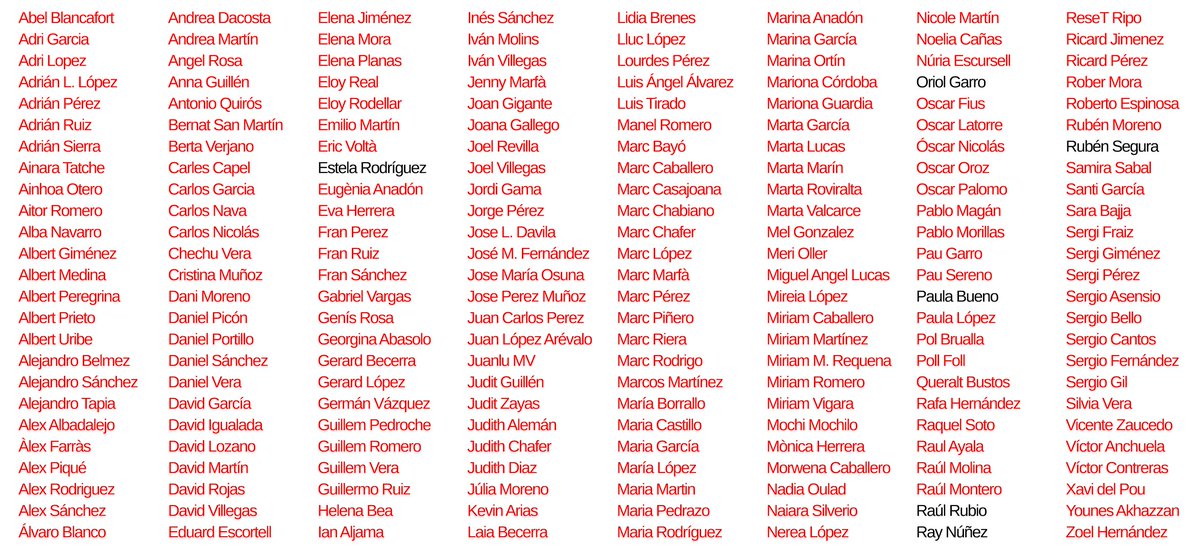 Abel Blancafort
Adri Garcia
Adri Lopez
Adrián L. López
Adrián Pérez
Adrián Ruiz
Adrián Sierra
Ainara Tatche
Ainhoa Otero
Aitor Romero
Alba Navarro
Albert Giménez
Albert Medina
Albert Peregrina
Albert Prieto
Albert Uribe
Alejandro Belmez
Alejandro Sánchez
Alejandro Tapia
Alex Albadalejo
Àlex Farràs
Alex Piqué
Alex Rodriguez
Alex Sánchez
Álvaro Blanco

Andrea Dacosta
Andrea Martín
Angel Rosa
Anna Guillén
Antonio Quirós
Bernat San Martín
Berta Verjano
Carles Capel
Carlos Garcia
Carlos Nava
Carlos Nicolás
Chechu Vera
Cristina Muñoz
Dani Moreno
Daniel Picón
Daniel Portillo
Daniel Sánchez
Daniel Vera
David García
David Igualada
David Lozano
David Martín
David Rojas
David Villegas
Eduard Escortell

Elena Jiménez
Elena Mora
Elena Planas
Eloy Real
Eloy Rodellar
Emilio Martín
Eric Voltà
Estela Rodríguez
Eugènia Anadón
Eva Herrera
Fran Perez
Fran Ruiz
Fran Sánchez
Gabriel Vargas
Genís Rosa
Georgina Abasolo
Gerard Becerra
Gerard López
Germán Vázquez
Guillem Pedroche
Guillem Romero
Guillem Vera
Guillermo Ruiz
Helena Bea
Ian Aljama

Inés Sánchez
Iván Molins
Iván Villegas
Jenny Marfà
Joan Gigante
Joana Gallego
Joel Revilla
Joel Villegas
Jordi Gama
Jorge Pérez
Jose L. Davila
José M. Fernández
Jose María Osuna
Jose Perez Muñoz
Juan Carlos Perez
Juan López Arévalo
Juanlu MV
Judit Guillén
Judit Zayas
Judith Alemán
Judith Chafer
Judith Diaz
Júlia Moreno
Kevin Arias
Laia Becerra

Lidia Brenes
Lluc López
Lourdes Pérez
Luis Ángel Álvarez
Luis Tirado
Manel Romero
Marc Bayó
Marc Caballero
Marc Casajoana
Marc Chabiano
Marc Chafer
Marc López
Marc Marfà
Marc Pérez
Marc Piñero
Marc Riera
Marc Rodrigo
Marcos Martínez
María Borrallo
Maria Castillo
Maria García
María López
Maria Martin
Maria Pedrazo
Maria Rodríguez

Marina Anadón
Marina García
Marina Ortín
Mariona Córdoba
Mariona Guardia
Marta García
Marta Lucas
Marta Marín
Marta Roviralta
Marta Valcarce
Mel Gonzalez
Meri Oller
Miguel Angel Lucas
Mireia López
Miriam Caballero
Miriam Martínez
Miriam M. Requena
Miriam Romero
Miriam Vigara
Mochi Mochilo
Mònica Herrera
Morwena Caballero
Nadia Oulad
Naiara Silverio
Nerea López

Nicole Martín
Noelia Cañas
Núria Escursell
Oriol Garro
Oscar Fius
Oscar Latorre
Óscar Nicolás
Oscar Oroz
Oscar Palomo
Pablo Magán
Pablo Morillas
Pau Garro
Pau Sereno
Paula Bueno
Paula López
Pol Brualla
Poll Foll
Queralt Bustos
Rafa Hernández
Raquel Soto
Raul Ayala
Raúl Molina
Raúl Montero
Raúl Rubio
Ray Núñez

ReseT Ripo
Ricard Jimenez
Ricard Pérez
Rober Mora
Roberto Espinosa
Rubén Moreno
Rubén Segura
Samira Sabal
Santi García
Sara Bajja
Sergi Fraiz
Sergi Giménez
Sergi Pérez
Sergio Asensio
Sergio Bello
Sergio Cantos
Sergio Fernández
Sergio Gil
Silvia Vera
Vicente Zaucedo
Víctor Anchuela
Víctor Contreras
Xavi del Pou
Younes Akhazzan
Zoel Hernández